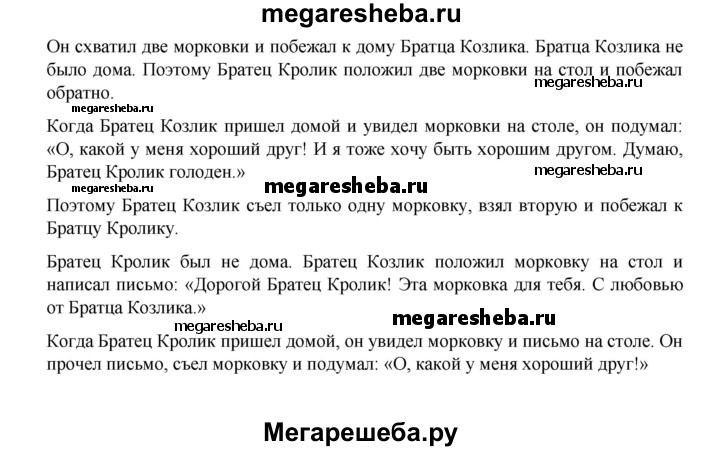 megaresheba.ru

Он схватил две морковки и побежал к дому Братца Козлика. Братца Козлика не было дома. Поэтому Братец Кролик положил две морковки на стол и побежал обратно.

megaresheba.ru

megaresheba.ru

Когда Братец Козлик пришел домой и увидел морковки на столе, он подумал: «О, какой у меня хороший друг! И я тоже хочу быть хорошим другом. Думаю, Братец Кролик голоден.»

megaresheba.ru

megaresheba.ru

megaresheba.ru

Поэтому Братец Козлик съел только одну морковку, взял вторую и побежал к Братцу Кролику.

Братец Кролик был не дома. Братец Козлик положил морковку на стол и написал письмо: «Дорогой Братец Кролик! Эта морковка для тебя. С любовью от Братца Козлика.»

megaresheba.ru

megaresheba.ru

Когда Братец Кролик пришел домой, он увидел морковку и письмо на столе. Он прочел письмо, съел морковку и подумал: «О, какой у меня хороший друг!»

Мегарешеба.ру